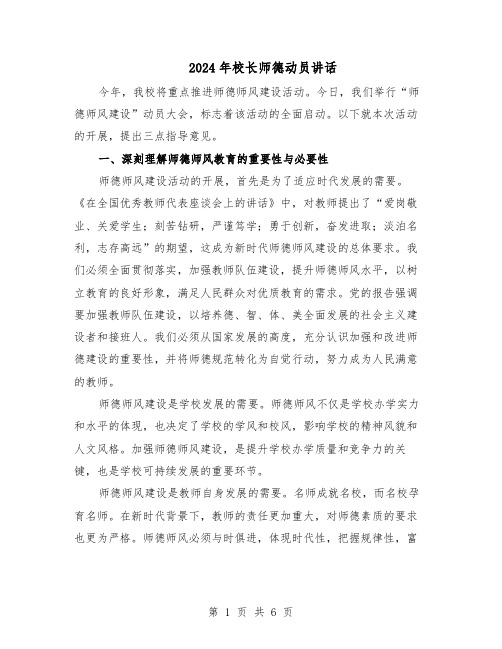 2024年校长师德动员讲话

今年，我校将重点推进师德师风建设活动。今日，我们举行“师德师风建设”动员大会，标志着该活动的全面启动。以下就本次活动的开展，提出三点指导意见。

一、深刻理解师德师风教育的重要性与必要性

师德师风建设活动的开展，首先是为了适应时代发展的需要。《在全国优秀教师代表座谈会上的讲话》中，对教师提出了“爱岗敬业、关爱学生；刻苦钻研，严谨笃学；勇于创新，奋发进取；淡泊名利，志存高远”的期望，这成为新时代师德师风建设的总体要求。我们必须全面贯彻落实，加强教师队伍建设，提升师德师风水平，以树立教育的良好形象，满足人民群众对优质教育的需求。党的报告强调要加强教师队伍建设，以培养德、智、体、美全面发展的社会主义建设者和接班人。我们必须从国家发展的高度，充分认识加强和改进师德建设的重要性，并将师德规范转化为自觉行动，努力成为人民满意的教师。

师德师风建设是学校发展的需要。师德师风不仅是学校办学实力和水平的体现，也决定了学校的学风和校风，影响学校的精神风貌和人文风格。加强师德师风建设，是提升学校办学质量和竞争力的关键，也是学校可持续发展的重要环节。

师德师风建设是教师自身发展的需要。名师成就名校，而名校孕育名师。在新时代背景下，教师的责任更加重大，对师德素质的要求也更为严格。师德师风必须与时俱进，体现时代性，把握规律性，富

第 1 页 共 6 页